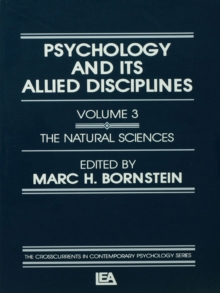 PSYCHOLOGY AND ITS ALLIED DISCIPLINES

VOLUME 3

THE NATURAL SCIENCES

EDITED BY
MARC H. BORNSTEIN

THE CROSSCURRENTS IN CONTEMPORARY PSYCHOLOGY SERIES

LEA